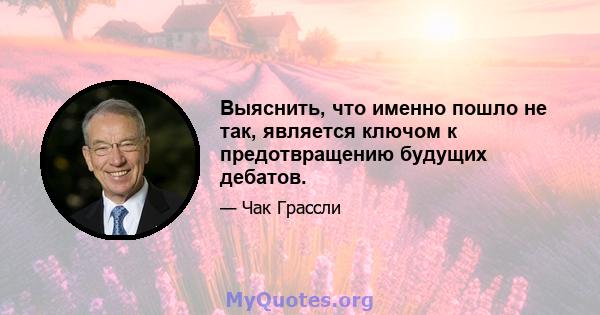 Выяснить, что именно пошло не так, является ключом к предотвращению будущих дебатов.

— Чак Грассли

MyQuotes.org